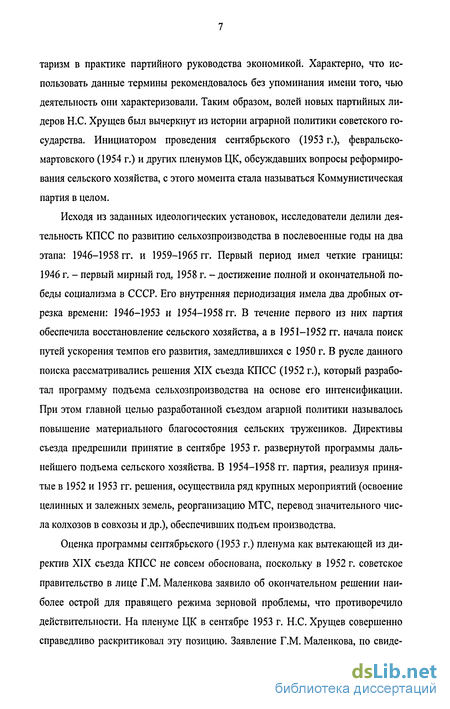 7

таризм в практике партийного руководства экономикой. Характерно, что использовать данные термины рекомендовалось без упоминания имени того, чью деятельность они характеризовали. Таким образом, волей новых партийных лидеров Н.С. Хрущев был вычеркнут из истории аграрной политики советского государства. Инициатором проведения сентябрьского (1953 г.), февральско-мартовского (1954 г.) и других пленумов ЦК, обсуждавших вопросы реформирования сельского хозяйства, с этого момента стала называться Коммунистическая партия в целом.

Исходя из заданных идеологических установок, исследователи делили деятельность КПСС по развитию сельхозпроизводства в послевоенные годы на два этапа: 1946–1958 гг. и 1959–1965 гг. Первый период имел четкие границы: 1946 г. – первый мирный год, 1958 г. – достижение полной и окончательной победы социализма в СССР. Его внутренняя периодизация имела два дробных отрезка времени: 1946–1953 и 1954–1958 гг. В течение первого из них партия обеспечила восстановление сельского хозяйства, а в 1951–1952 гг. начала поиск путей ускорения темпов его развития, замедлившихся с 1950 г. В русле данного поиска рассматривались решения XIX съезда КПСС (1952 г.), который разработал программу подъема сельхозпроизводства на основе его интенсификации. При этом главной целью разработанной съездом агарной политики называлось повышение материального благосостояния сельских тружеников. Директивы съезда предрешили принятие в сентябре 1953 г. развернутой программы дальнейшего подъема сельского хозяйства. В 1954–1958 гг. партия, реализуя принятые в 1952 и 1953 гг. решения, осуществила ряд крупных мероприятий (освоение целинных и залежных земель, реорганизацию МТС, перевод значительного числа колхозов в совхозы и др.), обеспечивших подъем производства.

Оценка программы сентябрьского (1953 г.) пленума как вытекающей из директив XIX съезда КПСС не совсем обоснована, поскольку в 1952 г. советское правительство в лице Г.М. Маленкова заявило об окончательном решении наиболее острой для правящего режима зерновой проблемы, что противоречило действительности. На пленуме ЦК в сентябре 1953 г. Н.С. Хрущев совершенно справедливо раскритиковал эту позицию. Заявление Г.М. Маленкова, по свиде-

dsLib.net
библиотека диссертаций